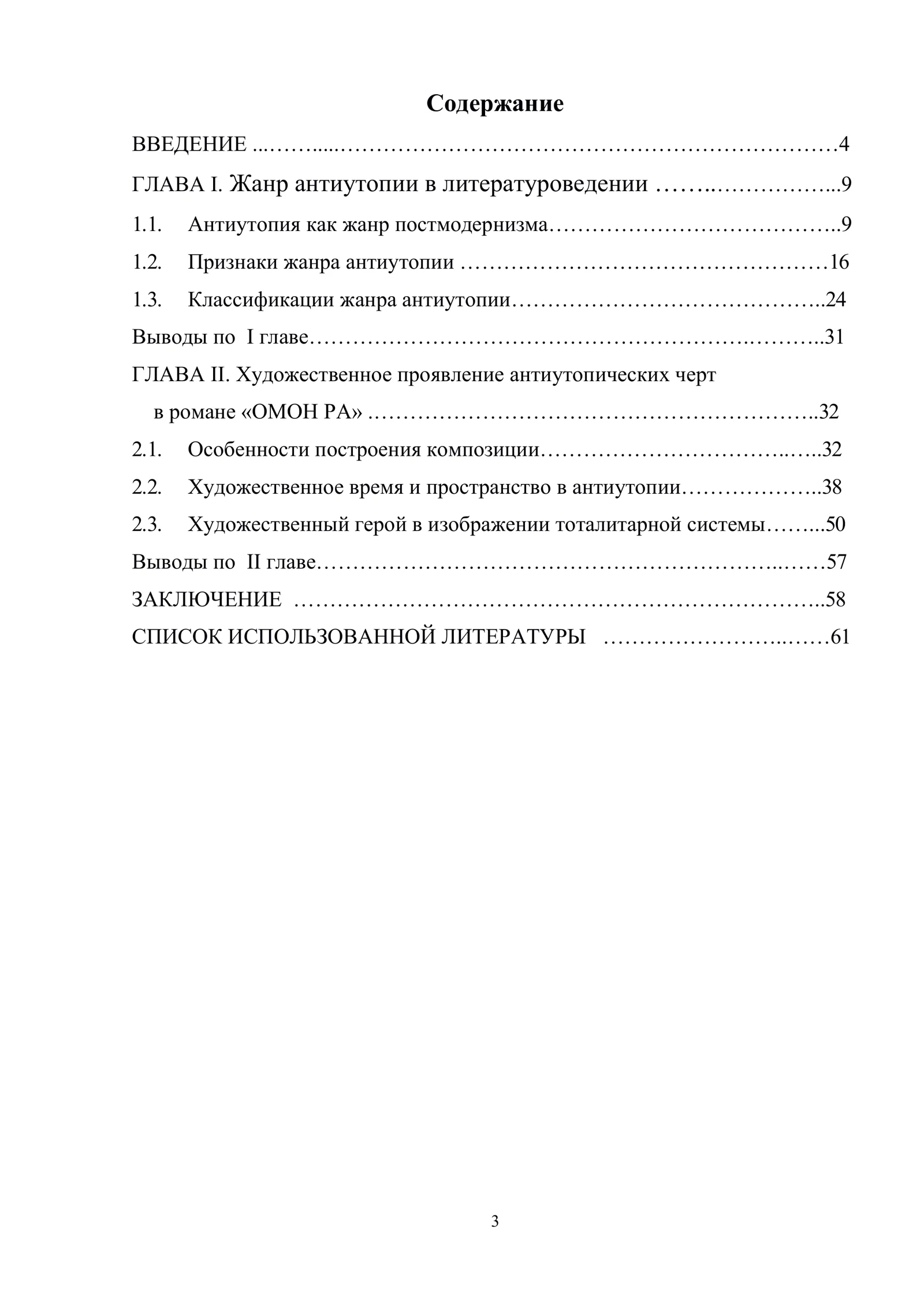 Содержание

ВВЕДЕНИЕ 4

ГЛАВА I. Жанр антиутопии в литературоведении 9

1.1. Антиутопия как жанр постмодернизма 9

1.2. Признаки жанра антиутопии 16

1.3. Классификации жанра антиутопии 24

Выводы по I главе 31

ГЛАВА II. Художественное проявление антиутопических черт в романе «ОМОН РА» 32

2.1. Особенности построения композиции 32

2.2. Художественное время и пространство в антиутопии 38

2.3. Художественный герой в изображении тоталитарной системы 50

Выводы по II главе 57

ЗАКЛЮЧЕНИЕ 58

СПИСОК ИСПОЛЬЗОВАННОЙ ЛИТЕРАТУРЫ 61

3